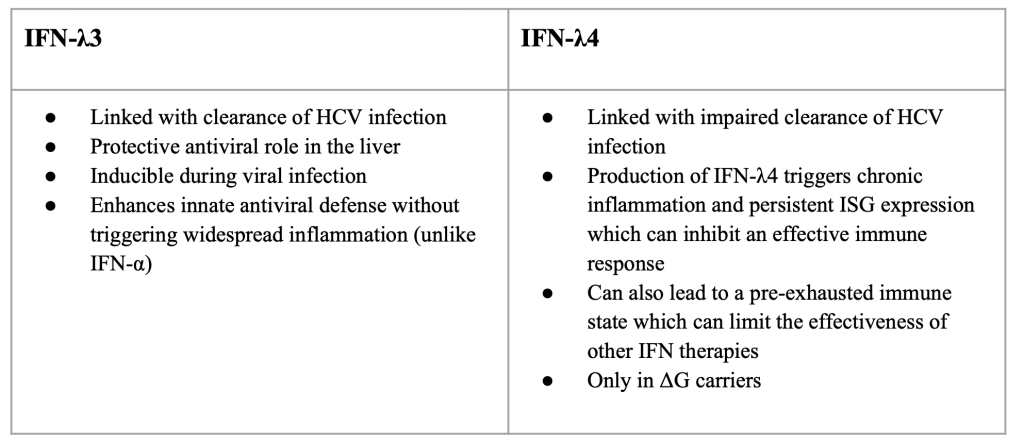 | IFN-λ3 | IFN-λ4 |
|---|---|
| • Linked with clearance of HCV infection • Protective antiviral role in the liver • Inducible during viral infection • Enhances innate antiviral defense without triggering widespread inflammation (unlike IFN-α) | • Linked with impaired clearance of HCV infection • Production of IFN-λ4 triggers chronic inflammation and persistent ISG expression which can inhibit an effective immune response • Can also lead to a pre-exhausted immune state which can limit the effectiveness of other IFN therapies • Only in ΔG carriers |